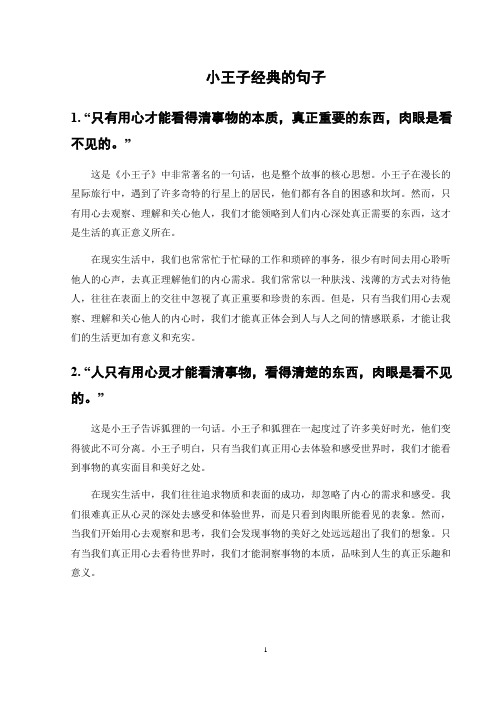 小王子经典的句子

1. “只有用心才能看得清事物的本质，真正重要的东西，肉眼是看不见的。”

这是《小王子》中非常著名的一句话，也是整个故事的核心思想。小王子在漫长的星际旅行中，遇到了许多奇特的行星上的居民，他们都有各自的困惑和坎坷。然而，只有用心去观察、理解和关心他人，我们才能领略到人们内心深处真正需要的东西，这才是生活的真正意义所在。

在现实生活中，我们也常常忙于忙碌的工作和琐碎的事务，很少有时间去用心聆听他人的心声，去真正理解他们的内心需求。我们常常以一种肤浅、浅薄的方式去对待他人，往往在表面上的交往中忽视了真正重要和珍贵的东西。但是，只有当我们用心去观察、理解和关心他人的内心时，我们才能真正体会到人与人之间的情感联系，才能让我们的生活更加有意义和充实。

2. “人只有用心灵才能看清事物，看得清楚的东西，肉眼是看不见的。”

这是小王子告诉狐狸的一句话。小王子和狐狸在一起度过了许多美好时光，他们变得彼此不可分离。小王子明白，只有当我们真正用心去体验和感受世界时，我们才能看到事物的真实面目和美好之处。

在现实生活中，我们往往追求物质和表面的成功，却忽略了内心的需求和感受。我们很难真正从心灵的深处去感受和体验世界，而是只看到肉眼所能看见的表象。然而，当我们开始用心去观察和思考，我们会发现事物的美好之处远远超出了我们的想象。只有当我们真正用心去看待世界时，我们才能洞察事物的本质，品味到人生的真正乐趣和意义。

1